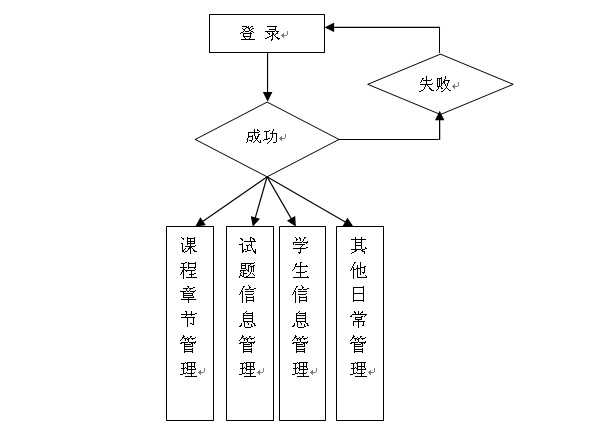 登 录

失败

成功

课程章节管理

试题信息管理

学生信息管理

其他日常管理